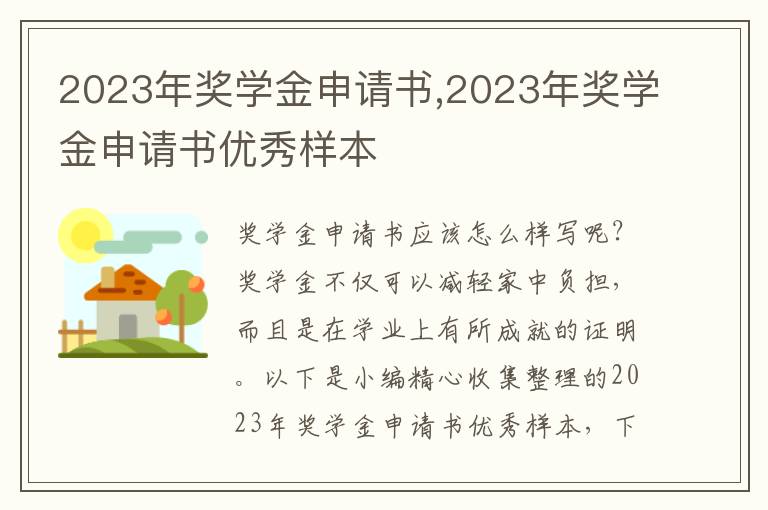 2023年奖学金申请书,2023年奖学金申请书优秀样本

奖学金申请书应该怎么样写呢？奖学金不仅可以减轻家中负担，而且是在学业上有所成就的证明。以下是小编精心收集整理的2023年奖学金申请书优秀样本，下